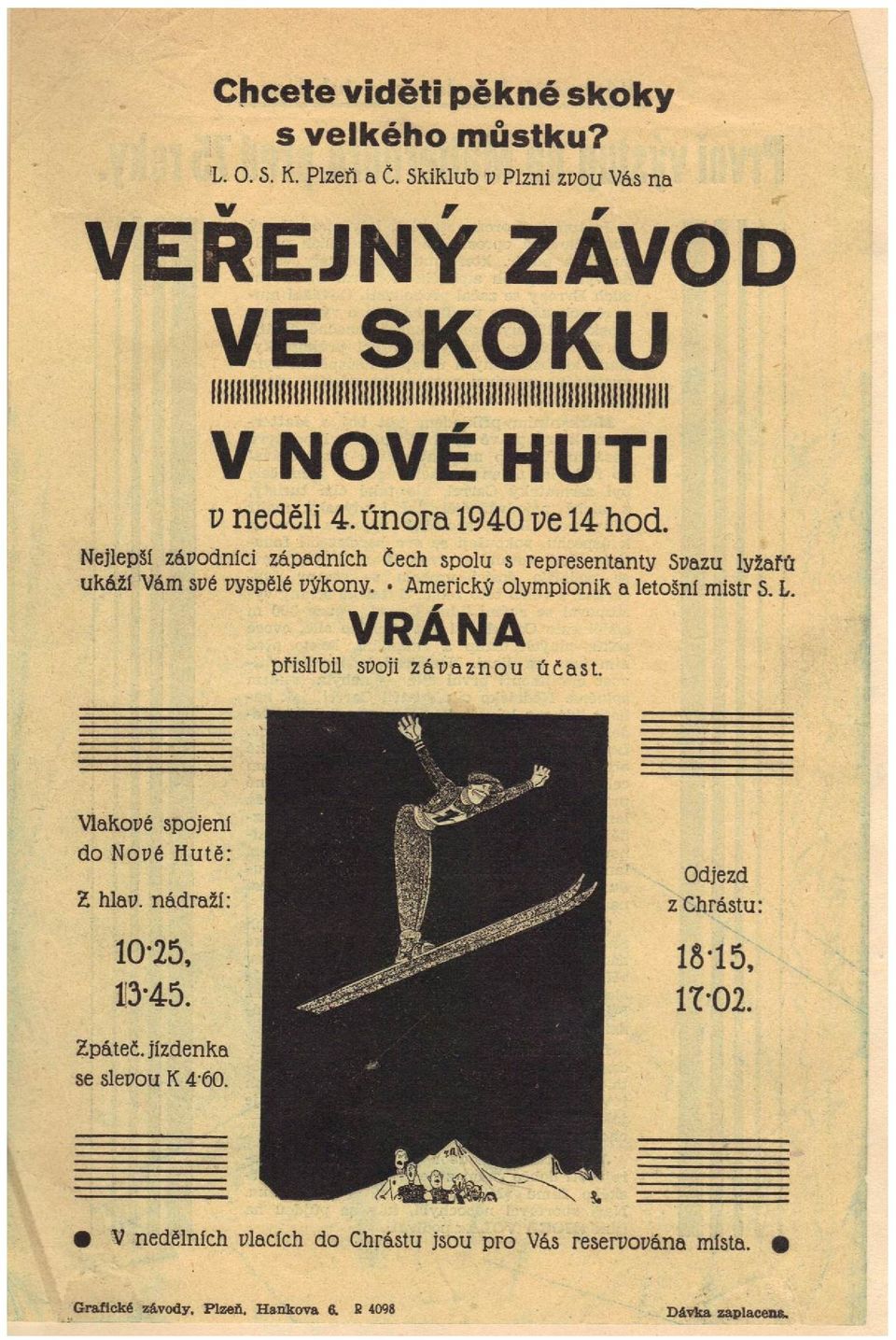 Chcete viděti pěkné skoky s velkého můstku?

L. O. S. K. Plzeň a Č. Skiklub v Plzni zvou Vás na

VEŘEJNÝ ZÁVOD VE SKOKU

V NOVÉ HUTI

v neděli 4. února 1940 ve 14 hod.

Nejlepší závodníci západních Čech spolu s representanty Svazu lyžařů ukáží Vám své vyspělé výkony. • Americký olympionik a letošní mistr S. L.

VRÁNA

přislíbil svoji závaznou účast.

Vlakové spojení do Nové Hutě:

Z hlav. nádraží:

10·25, 13·45.

Zpáteč. jízdenka se slevou K 4·60.

Odjezd z Chrástu:

18·15, 17·02.

● V nedělních vlacích do Chrástu jsou pro Vás reservována místa. ●

Grafické závody, Plzeň, Hankova 6. R 4098

Dávka zaplacena.